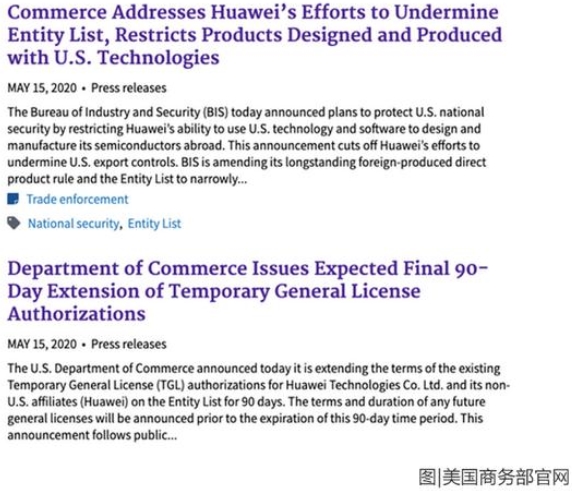 Commerce Addresses Huawei's Efforts to Undermine Entity List, Restricts Products Designed and Produced with U.S. Technologies

MAY 15, 2020 • Press releases

The Bureau of Industry and Security (BIS) today announced plans to protect U.S. national security by restricting Huawei's ability to use U.S. technology and software to design and manufacture its semiconductors abroad. This announcement cuts off Huawei's efforts to undermine U.S. export controls. BIS is amending its longstanding foreign-produced direct product rule and the Entity List to narrowly...

Trade enforcement

National security, Entity List

Department of Commerce Issues Expected Final 90-Day Extension of Temporary General License Authorizations

MAY 15, 2020 • Press releases

The U.S. Department of Commerce announced today it is extending the terms of the existing Temporary General License (TGL) authorizations for Huawei Technologies Co. Ltd. and its non-U.S. affiliates (Huawei) on the Entity List for 90 days. The terms and duration of any future general licenses will be announced prior to the expiration of this 90-day time period. This announcement follows public...

图|美国商务部官网